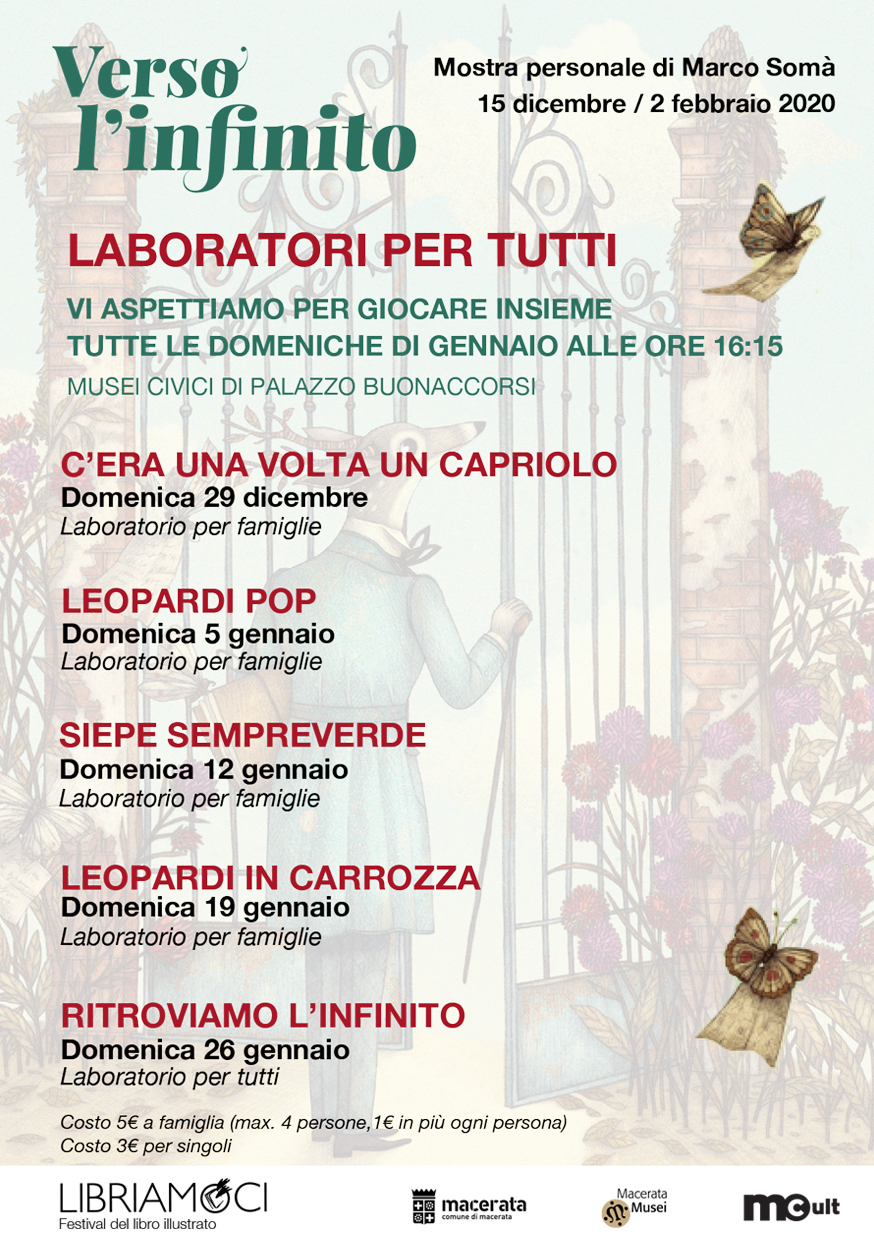 Verso l'infinito

Mostra personale di Marco Somà
15 dicembre / 2 febbraio 2020

LABORATORI PER TUTTI

VI ASPETTIAMO PER GIOCARE INSIEME
TUTTE LE DOMENICHE DI GENNAIO ALLE ORE 16:15
MUSEI CIVICI DI PALAZZO BUONACCORSI

C'ERA UNA VOLTA UN CAPRIOLO
Domenica 29 dicembre
Laboratorio per famiglie

LEOPARDI POP
Domenica 5 gennaio
Laboratorio per famiglie

SIEPE SEMPREVERDE
Domenica 12 gennaio
Laboratorio per famiglie

LEOPARDI IN CARROZZA
Domenica 19 gennaio
Laboratorio per famiglie

RITROVIAMO L'INFINITO
Domenica 26 gennaio
Laboratorio per tutti

Costo 5€ a famiglia (max. 4 persone,1€ in più ogni persona)
Costo 3€ per singoli

LIBRIAMOCI
Festival del libro illustrato

macerata
comune di macerata

Macerata Musei

mcult